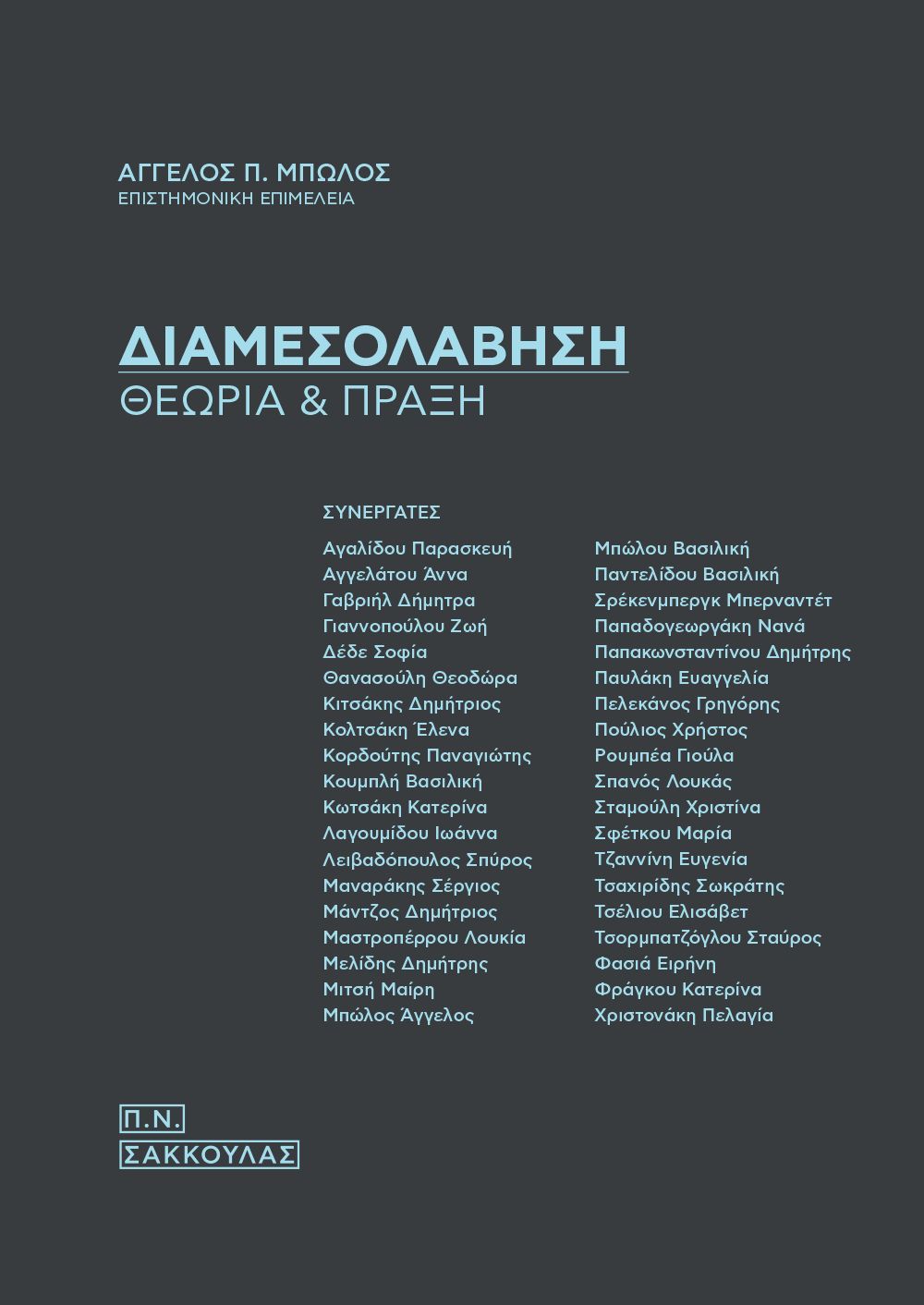 ΑΓΓΕΛΟΣ Π. ΜΠΩΛΟΣ
ΕΠΙΣΤΗΜΟΝΙΚΗ ΕΠΙΜΕΛΕΙΑ

ΔΙΑΜΕΣΟΛΑΒΗΣΗ
ΘΕΩΡΙΑ & ΠΡΑΞΗ

ΣΥΝΕΡΓΑΤΕΣ

Αγαλίδου Παρασκευή
Αγγελάτου Άννα
Γαβριήλ Δήμητρα
Γιαννοπούλου Ζωή
Δέδε Σοφία
Θανασούλη Θεοδώρα
Κιτσάκης Δημήτριος
Κολτσάκη Έλενα
Κορδούτης Παναγιώτης
Κουμπλή Βασιλική
Κωτσάκη Κατερίνα
Λαγουμίδου Ιωάννα
Λειβαδόπουλος Σπύρος
Μαναράκης Σέργιος
Μάντζος Δημήτριος
Μαστροπέρρου Λουκία
Μελίδης Δημήτρης
Μιτσή Μαίρη
Μπώλος Άγγελος

Μπώλου Βασιλική
Παντελίδου Βασιλική
Σρέκενμπεργκ Μπερναντέτ
Παπαδογεωργάκη Νανά
Παπακωνσταντίνου Δημήτρης
Παυλάκη Ευαγγελία
Πελεκάνος Γρηγόρης
Πούλιος Χρήστος
Ρουμπέα Γιούλα
Σπανός Λουκάς
Σταμούλη Χριστίνα
Σφέτκου Μαρία
Τζαννίνη Ευγενία
Τσαχιρίδης Σωκράτης
Τσέλιου Ελισάβετ
Τσορμπατζόγλου Σταύρος
Φασιά Ειρήνη
Φράγκου Κατερίνα
Χριστονάκη Πελαγία

Π.Ν.
ΣΑΚΚΟΥΛΑΣ